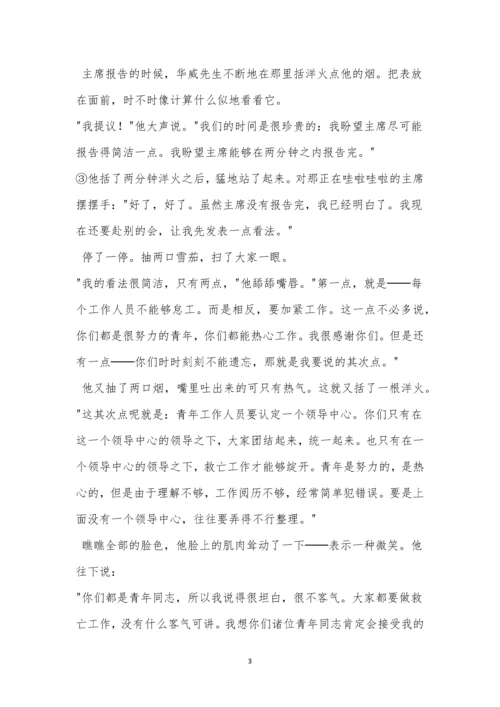 主席报告的时候，华威先生不断地在那里括洋火点他的烟。把表放在面前，时不时像计算什么似地看看它。

"我提议！"他大声说。"我们的时间是很珍贵的：我盼望主席尽可能报告得简洁一点。我盼望主席能够在两分钟之内报告完。"

③他括了两分钟洋火之后，猛地站了起来。对那正在哇啦哇啦的主席摆摆手："好了，好了。虽然主席没有报告完，我已经明白了。我现在还要赴别的会，让我先发表一点看法。"

停了一停。抽两口雪茄，扫了大家一眼。

"我的看法很简洁，只有两点，"他舔舔嘴唇。"第一点，就是——每个工作人员不能够怠工。而是相反，要加紧工作。这一点不必多说，你们都是很努力的青年，你们都能热心工作。我很感谢你们。但是还有一点——你们时时刻刻不能遗忘，那就是我要说的其次点。"

他又抽了两口烟，嘴里吐出来的可只有热气。这就又括了一根洋火。

"这其次点呢就是：青年工作人员要认定一个领导中心。你们只有在这一个领导中心的领导之下，大家团结起来，统一起来。也只有在一个领导中心的领导之下，救亡工作才能够绽开。青年是努力的，是热心的，但是由于理解不够，工作阅历不够，经常简单犯错误。要是上面没有一个领导中心，往往要弄得不行整理。"

瞧瞧全部的脸色，他脸上的肌肉耸动了一下——表示一种微笑。他往下说：

"你们都是青年同志，所以我说得很坦白，很不客气。大家都要做救亡工作，没有什么客气可讲。我想你们诸位青年同志肯定会接受我的

3